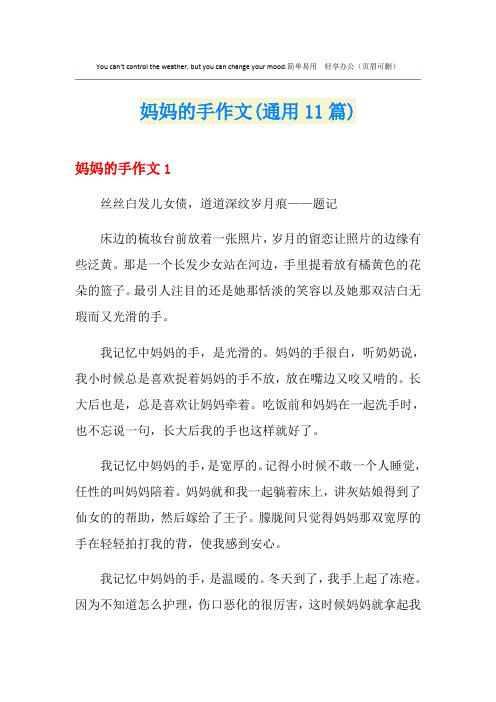 You can't control the weather, but you can change your mood.简单易用　轻享办公（页眉可删）

妈妈的手作文(通用11篇)

妈妈的手作文1

丝丝白发儿女债，道道深纹岁月痕——题记

床边的梳妆台前放着一张照片，岁月的留恋让照片的边缘有些泛黄。那是一个长发少女站在河边，手里提着放有橘黄色的花朵的篮子。最引人注目的还是她那恬淡的笑容以及她那双洁白无瑕而又光滑的手。

我记忆中妈妈的手，是光滑的。妈妈的手很白，听奶奶说，我小时候总是喜欢捉着妈妈的手不放，放在嘴边又咬又啃的。长大后也是，总是喜欢让妈妈牵着。吃饭前和妈妈在一起洗手时，也不忘说一句，长大后我的手也这样就好了。

我记忆中妈妈的手，是宽厚的。记得小时候不敢一个人睡觉，任性的叫妈妈陪着。妈妈就和我一起躺着床上，讲灰姑娘得到了仙女的的帮助，然后嫁给了王子。朦胧间只觉得妈妈那双宽厚的手在轻轻拍打我的背，使我感到安心。

我记忆中妈妈的手，是温暖的。冬天到了，我手上起了冻疮。因为不知道怎么护理，伤口恶化的很厉害，这时候妈妈就拿起我